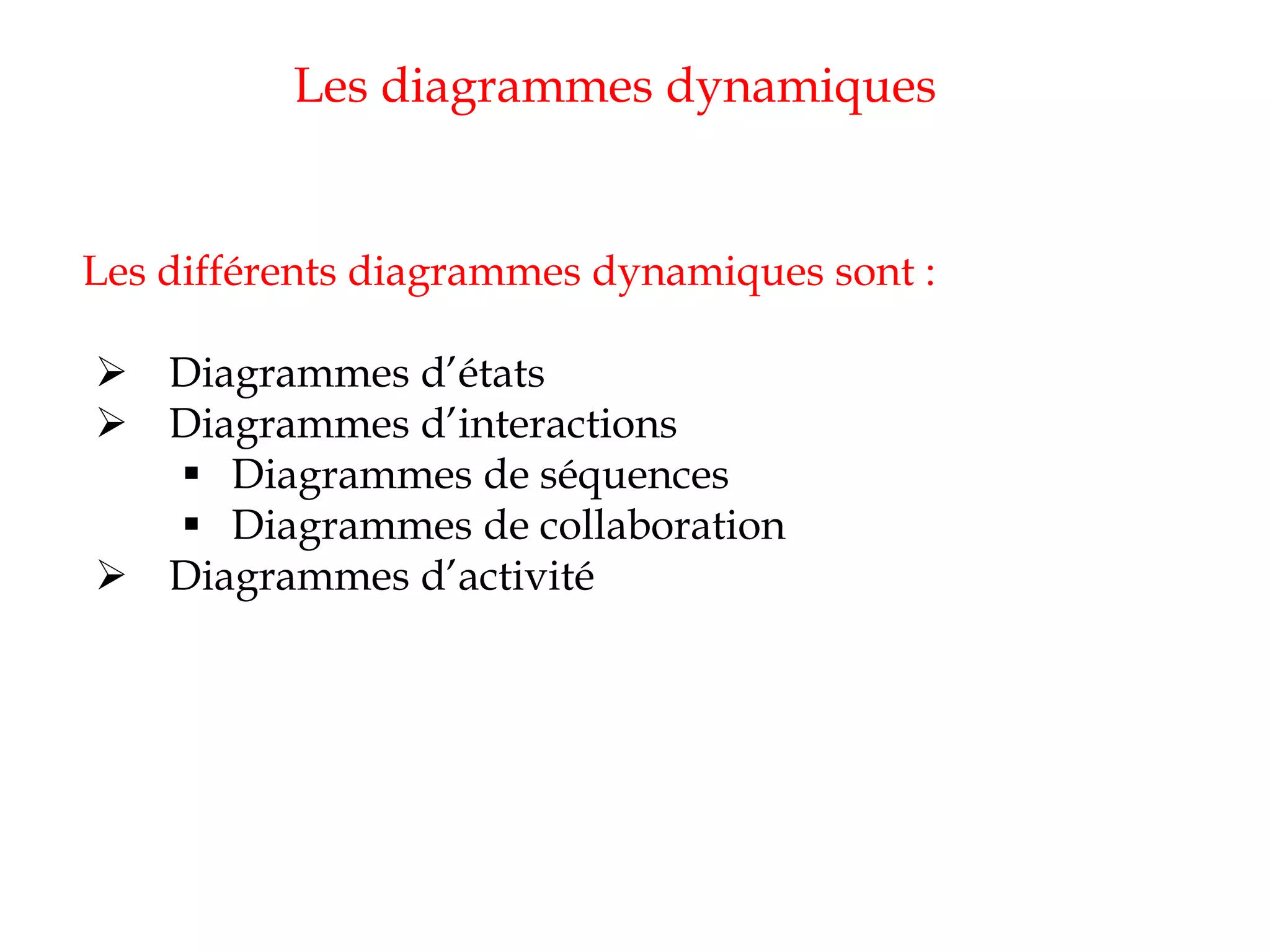 Les diagrammes dynamiques

Les différents diagrammes dynamiques sont :

➢ Diagrammes d’états
➢ Diagrammes d’interactions
▪ Diagrammes de séquences
▪ Diagrammes de collaboration
➢ Diagrammes d’activité